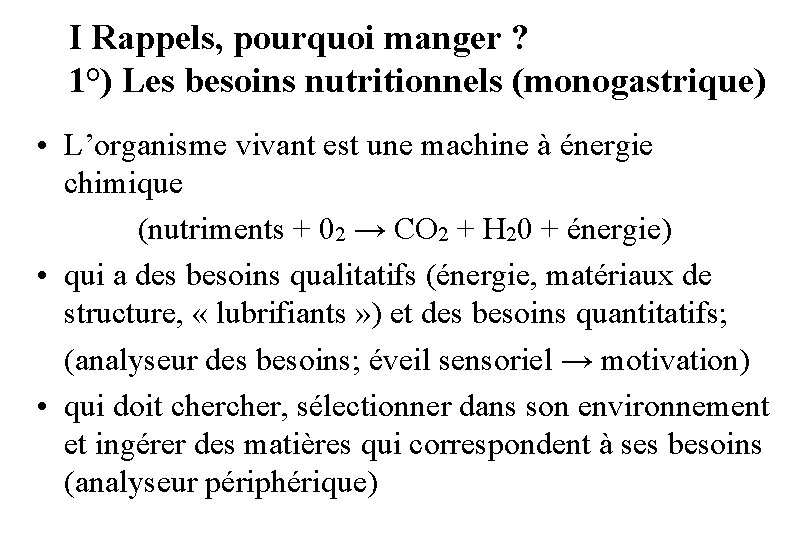 I Rappels, pourquoi manger ?
1°) Les besoins nutritionnels (monogastrique)

• L'organisme vivant est une machine à énergie chimique

(nutriments + $0_2 \rightarrow CO_2 + H_20$ + énergie)

• qui a des besoins qualitatifs (énergie, matériaux de structure, « lubrifiants ») et des besoins quantitatifs;

(analyseur des besoins; éveil sensoriel → motivation)

• qui doit chercher, sélectionner dans son environnement et ingérer des matières qui correspondent à ses besoins (analyseur périphérique)